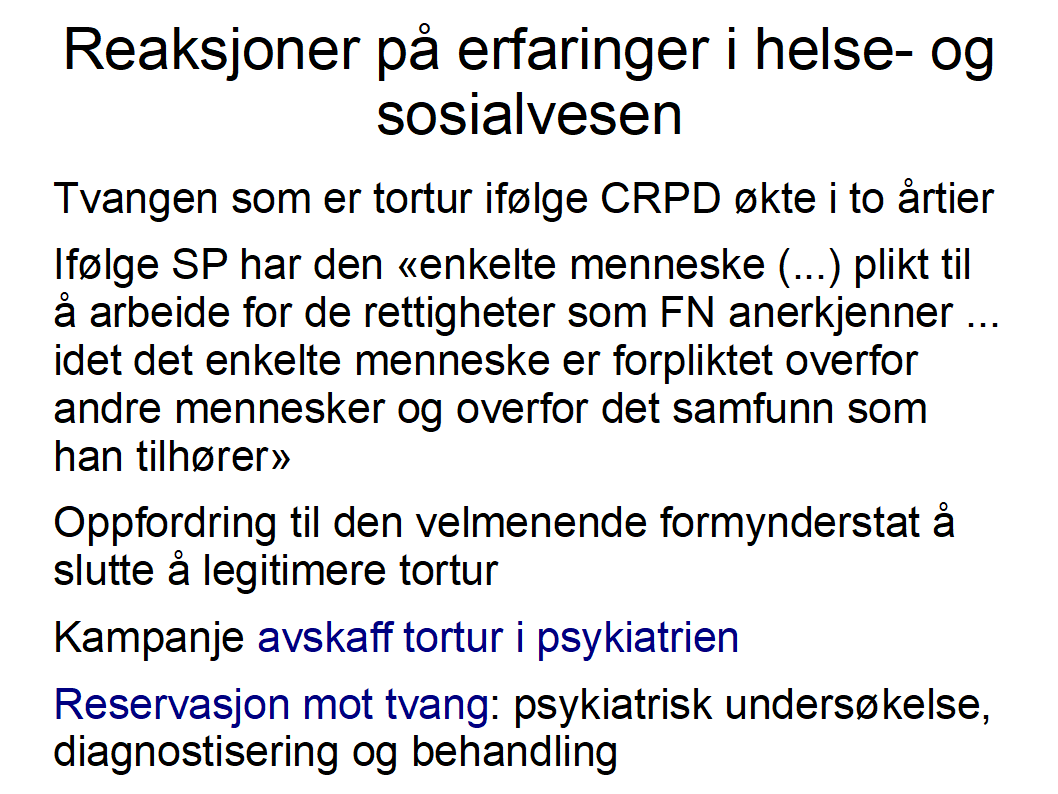 Reaksjoner på erfaringer i helse- og sosialvesen

Tvangen som er tortur ifølge CRPD økte i to årtier

Ifølge SP har den «enkelte menneske (...) plikt til å arbeide for de rettigheter som FN anerkjenner ... idet det enkelte menneske er forpliktet overfor andre mennesker og overfor det samfunn som han tilhører»

Oppfordring til den velmenende formynderstat å slutte å legitimere tortur

Kampanje avskaff tortur i psykiatrien

Reservasjon mot tvang: psykiatrisk undersøkelse, diagnostisering og behandling